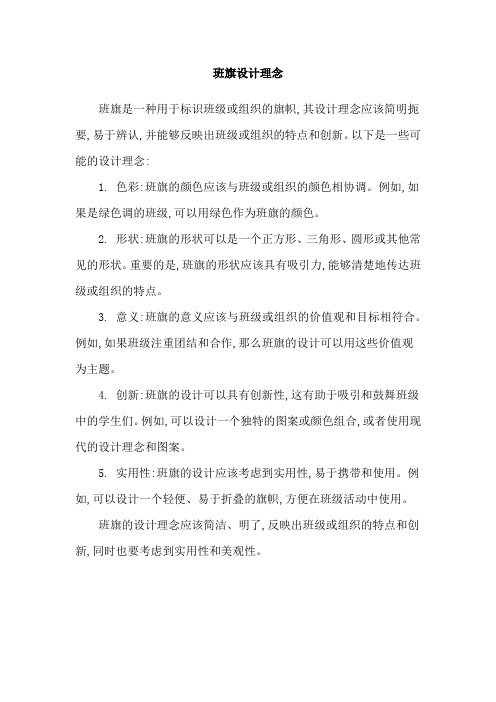 班旗设计理念

班旗是一种用于标识班级或组织的旗帜,其设计理念应该简明扼要,易于辨认,并能够反映出班级或组织的特点和创新。以下是一些可能的设计理念:

1. 色彩:班旗的颜色应该与班级或组织的颜色相协调。例如,如果是绿色调的班级,可以用绿色作为班旗的颜色。

2. 形状:班旗的形状可以是一个正方形、三角形、圆形或其他常见的形状。重要的是,班旗的形状应该具有吸引力,能够清楚地传达班级或组织的特点。

3. 意义:班旗的意义应该与班级或组织的价值观和目标相符合。例如,如果班级注重团结和合作,那么班旗的设计可以用这些价值观为主题。

4. 创新:班旗的设计可以具有创新性,这有助于吸引和鼓舞班级中的学生们。例如,可以设计一个独特的图案或颜色组合,或者使用现代的设计理念和图案。

5. 实用性:班旗的设计应该考虑到实用性,易于携带和使用。例如,可以设计一个轻便、易于折叠的旗帜,方便在班级活动中使用。

班旗的设计理念应该简洁、明了,反映出班级或组织的特点和创新,同时也要考虑到实用性和美观性。